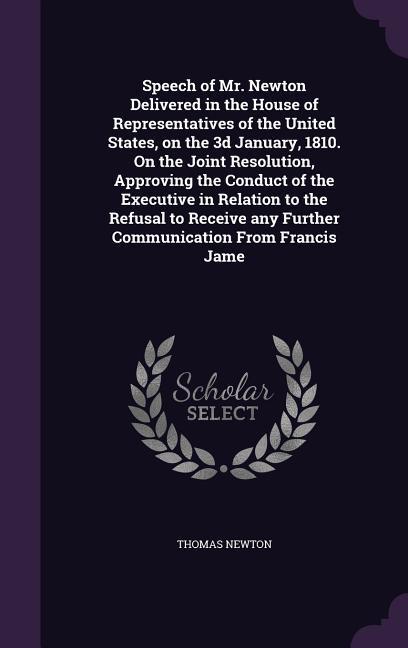 Speech of Mr. Newton Delivered in the House of Representatives of the United States, on the 3d January, 1810. On the Joint Resolution, Approving the Conduct of the Executive in Relation to the Refusal to Receive any Further Communication From Francis Jame

Scholar SELECT

THOMAS NEWTON